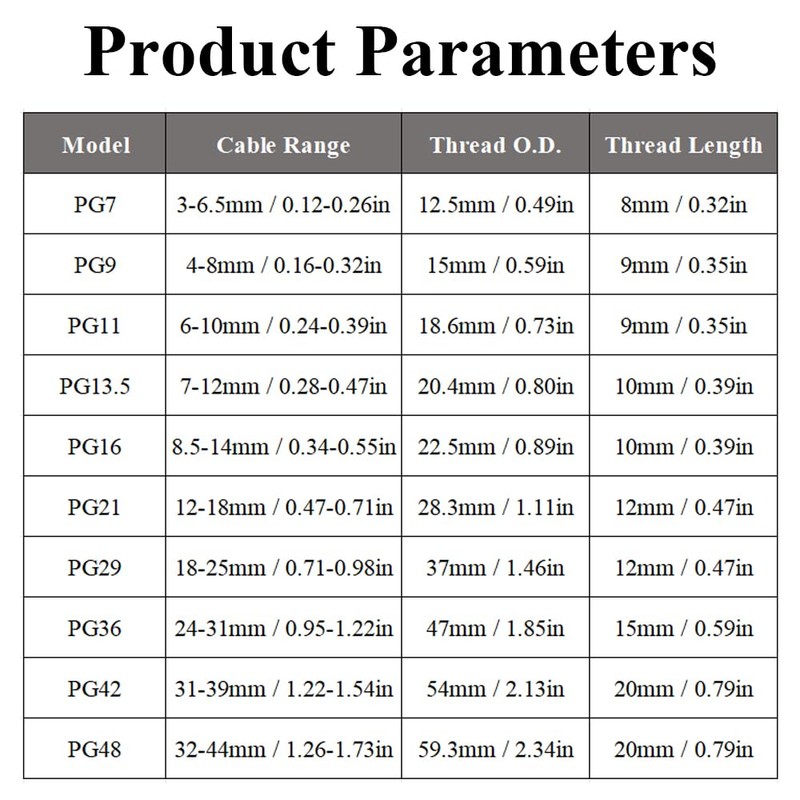 Product Parameters

| Model | Cable Range | Thread O.D. | Thread Length |
|---|---|---|---|
| PG7 | 3-6.5mm / 0.12-0.26in | 12.5mm / 0.49in | 8mm / 0.32in |
| PG9 | 4-8mm / 0.16-0.32in | 15mm / 0.59in | 9mm / 0.35in |
| PG11 | 6-10mm / 0.24-0.39in | 18.6mm / 0.73in | 9mm / 0.35in |
| PG13.5 | 7-12mm / 0.28-0.47in | 20.4mm / 0.80in | 10mm / 0.39in |
| PG16 | 8.5-14mm / 0.34-0.55in | 22.5mm / 0.89in | 10mm / 0.39in |
| PG21 | 12-18mm / 0.47-0.71in | 28.3mm / 1.11in | 12mm / 0.47in |
| PG29 | 18-25mm / 0.71-0.98in | 37mm / 1.46in | 12mm / 0.47in |
| PG36 | 24-31mm / 0.95-1.22in | 47mm / 1.85in | 15mm / 0.59in |
| PG42 | 31-39mm / 1.22-1.54in | 54mm / 2.13in | 20mm / 0.79in |
| PG48 | 32-44mm / 1.26-1.73in | 59.3mm / 2.34in | 20mm / 0.79in |